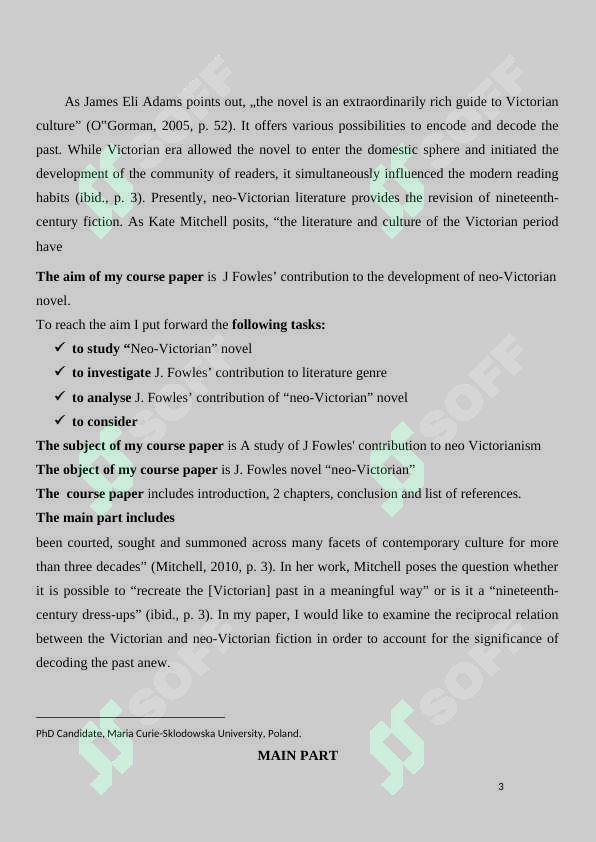 As James Eli Adams points out, „the novel is an extraordinarily rich guide to Victorian culture" (O"Gorman, 2005, p. 52). It offers various possibilities to encode and decode the past. While Victorian era allowed the novel to enter the domestic sphere and initiated the development of the community of readers, it simultaneously influenced the modern reading habits (ibid., p. 3). Presently, neo-Victorian literature provides the revision of nineteenth-century fiction. As Kate Mitchell posits, "the literature and culture of the Victorian period have

The aim of my course paper is J Fowles' contribution to the development of neo-Victorian novel.

To reach the aim I put forward the following tasks:
✓ to study "Neo-Victorian" novel
✓ to investigate J. Fowles' contribution to literature genre
✓ to analyse J. Fowles' contribution of "neo-Victorian" novel
✓ to consider

The subject of my course paper is A study of J Fowles' contribution to neo Victorianism
The object of my course paper is J. Fowles novel "neo-Victorian"
The course paper includes introduction, 2 chapters, conclusion and list of references.
The main part includes

been courted, sought and summoned across many facets of contemporary culture for more than three decades" (Mitchell, 2010, p. 3). In her work, Mitchell poses the question whether it is possible to "recreate the [Victorian] past in a meaningful way" or is it a "nineteenth-century dress-ups" (ibid., p. 3). In my paper, I would like to examine the reciprocal relation between the Victorian and neo-Victorian fiction in order to account for the significance of decoding the past anew.

PhD Candidate, Maria Curie-Sklodowska University, Poland.

MAIN PART

3

SOFF